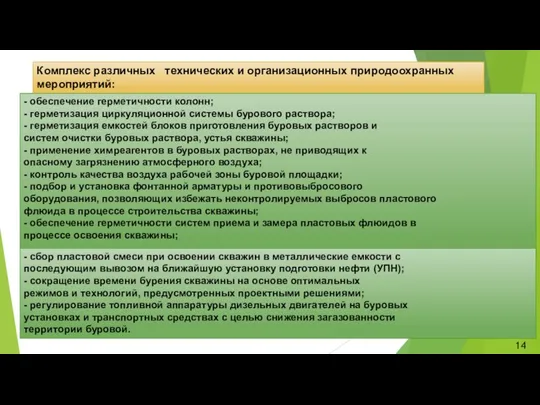 Комплекс различных технических и организационных природоохранных мероприятий:

- обеспечение герметичности колонн;
- герметизация циркуляционной системы бурового раствора;
- герметизация емкостей блоков приготовления буровых растворов и систем очистки буровых раствора, устья скважины;
- применение химреагентов в буровых растворах, не приводящих к опасному загрязнению атмосферного воздуха;
- контроль качества воздуха рабочей зоны буровой площадки;
- подбор и установка фонтанной арматуры и противовыбросового оборудования, позволяющих избежать неконтролируемых выбросов пластового флюида в процессе строительства скважины;
- обеспечение герметичности систем приема и замера пластовых флюидов в процессе освоения скважины;

- сбор пластовой смеси при освоении скважин в металлические емкости с последующим вывозом на ближайшую установку подготовки нефти (УПН);
- сокращение времени бурения скважины на основе оптимальных режимов и технологий, предусмотренных проектными решениями;
- регулирование топливной аппаратуры дизельных двигателей на буровых установках и транспортных средствах с целью снижения загазованности территории буровой.

14